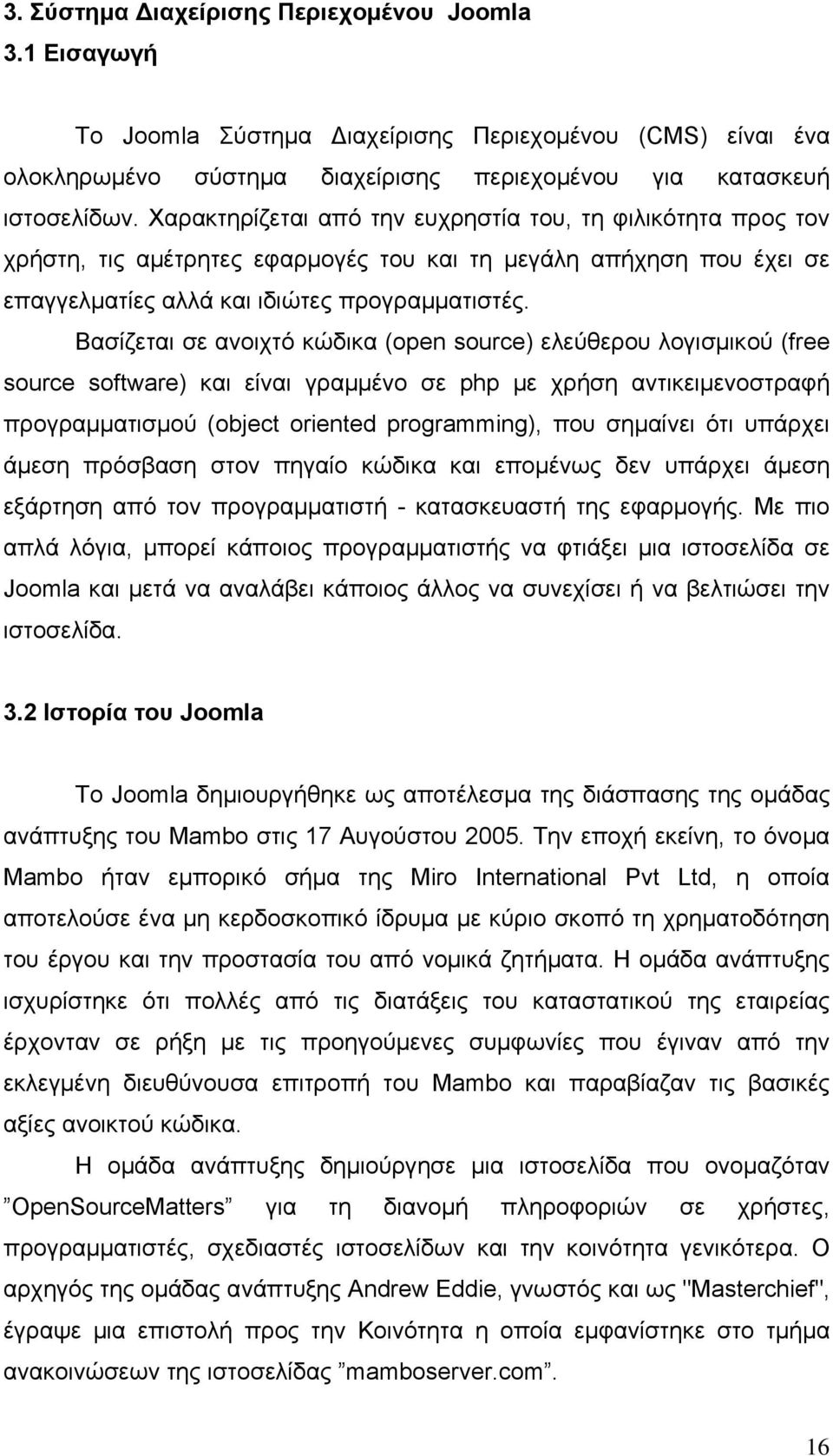 3. Σύστημα Διαχείρισης Περιεχομένου Joomla

3.1 Εισαγωγή

Το Joomla Σύστημα Διαχείρισης Περιεχομένου (CMS) είναι ένα ολοκληρωμένο σύστημα διαχείρισης περιεχομένου για κατασκευή ιστοσελίδων. Χαρακτηρίζεται από την ευχρηστία του, τη φιλικότητα προς τον χρήστη, τις αμέτρητες εφαρμογές του και τη μεγάλη απήχηση που έχει σε επαγγελματίες αλλά και ιδιώτες προγραμματιστές.

Βασίζεται σε ανοιχτό κώδικα (open source) ελεύθερου λογισμικού (free source software) και είναι γραμμένο σε php με χρήση αντικειμενοστραφή προγραμματισμού (object oriented programming), που σημαίνει ότι υπάρχει άμεση πρόσβαση στον πηγαίο κώδικα και επομένως δεν υπάρχει άμεση εξάρτηση από τον προγραμματιστή - κατασκευαστή της εφαρμογής. Με πιο απλά λόγια, μπορεί κάποιος προγραμματιστής να φτιάξει μια ιστοσελίδα σε Joomla και μετά να αναλάβει κάποιος άλλος να συνεχίσει ή να βελτιώσει την ιστοσελίδα.

3.2 Ιστορία του Joomla

Το Joomla δημιουργήθηκε ως αποτέλεσμα της διάσπασης της ομάδας ανάπτυξης του Mambo στις 17 Αυγούστου 2005. Την εποχή εκείνη, το όνομα Mambo ήταν εμπορικό σήμα της Miro International Pvt Ltd, η οποία αποτελούσε ένα μη κερδοσκοπικό ίδρυμα με κύριο σκοπό τη χρηματοδότηση του έργου και την προστασία του από νομικά ζητήματα. Η ομάδα ανάπτυξης ισχυρίστηκε ότι πολλές από τις διατάξεις του καταστατικού της εταιρείας έρχονταν σε ρήξη με τις προηγούμενες συμφωνίες που έγιναν από την εκλεγμένη διευθύνουσα επιτροπή του Mambo και παραβίαζαν τις βασικές αξίες ανοικτού κώδικα.

Η ομάδα ανάπτυξης δημιούργησε μια ιστοσελίδα που ονομαζόταν ”OpenSourceMatters” για τη διανομή πληροφοριών σε χρήστες, προγραμματιστές, σχεδιαστές ιστοσελίδων και την κοινότητα γενικότερα. Ο αρχηγός της ομάδας ανάπτυξης Andrew Eddie, γνωστός και ως "Masterchief", έγραψε μια επιστολή προς την Κοινότητα η οποία εμφανίστηκε στο τμήμα ανακοινώσεων της ιστοσελίδας ”mamboserver.com”.

16